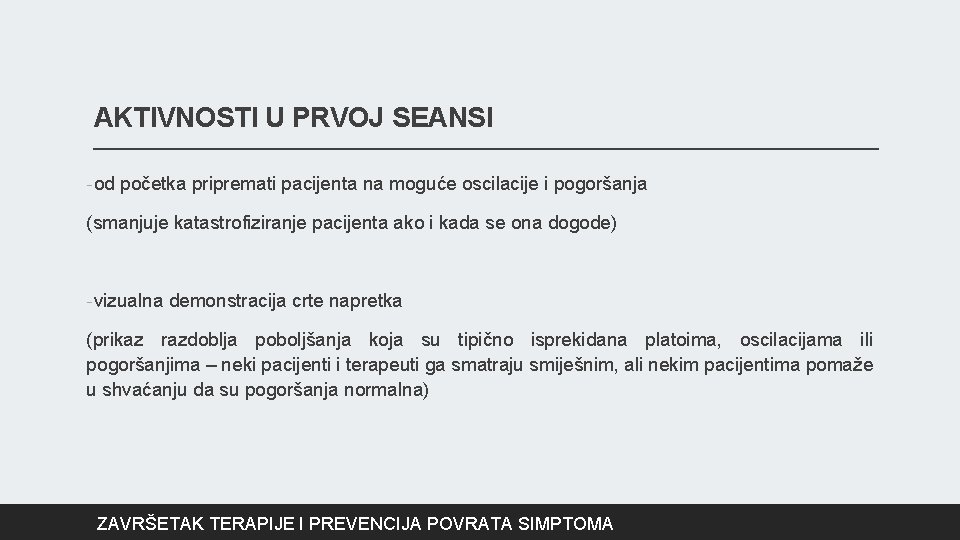 AKTIVNOSTI U PRVOJ SEANSI

-od početka pripremati pacijenta na moguće oscilacije i pogoršanja

(smanjuje katastrofiziranje pacijenta ako i kada se ona dogode)

-vizualna demonstracija crte napretka

(prikaz razdoblja poboljšanja koja su tipično isprekidana platoima, oscilacijama ili pogoršanjima – neki pacijenti i terapeuti ga smatraju smiješnim, ali nekim pacijentima pomaže u shvaćanju da su pogoršanja normalna)

ZAVRŠETAK TERAPIJE I PREVENCIJA POVRATA SIMPTOMA